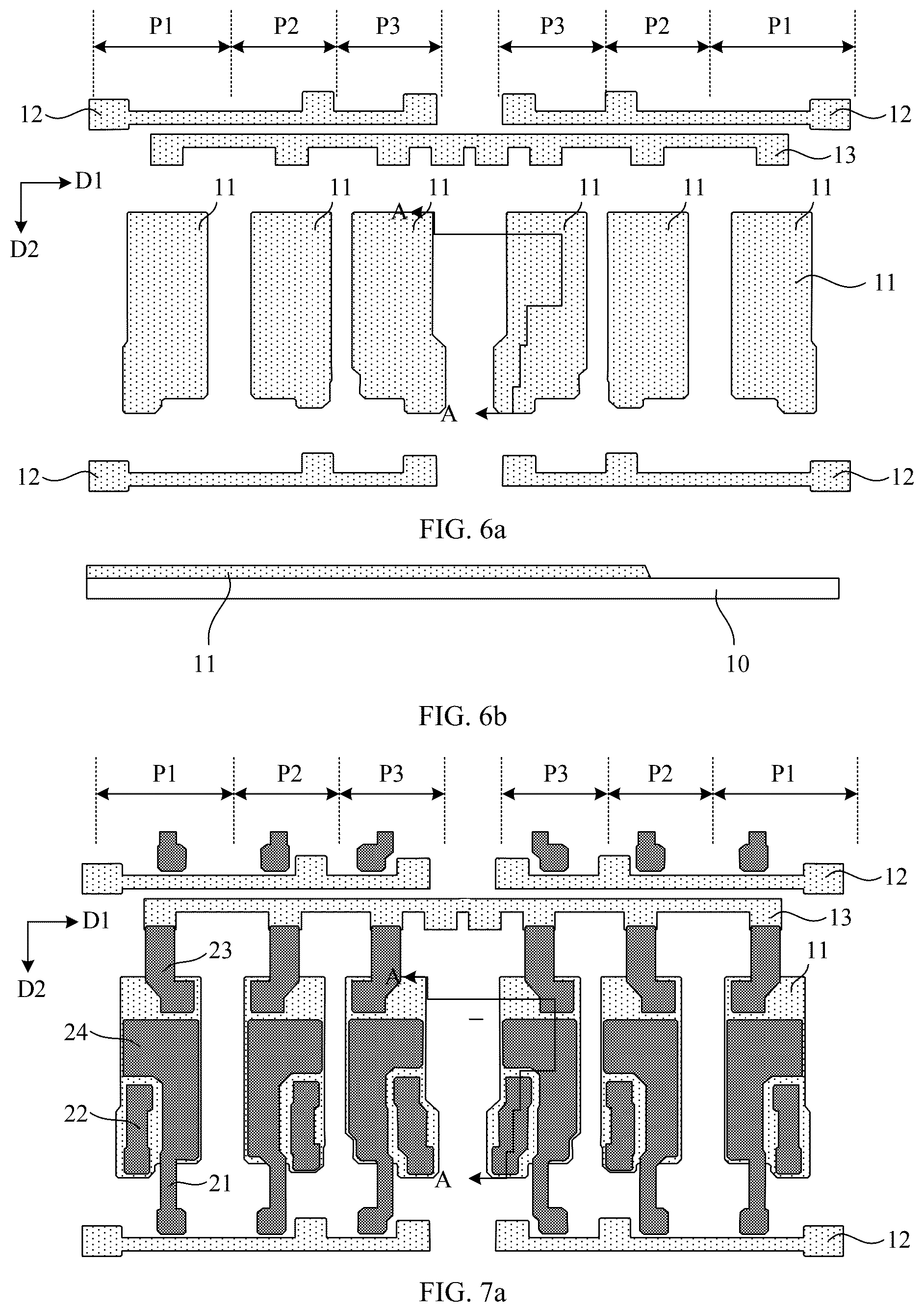 P1 P2 P3 P3 P2 P1

12 12

13

D1

D2

11 11 11 11 11 11

A

11

A

12 12

FIG. 6a

11 10

FIG. 6b

P1 P2 P3 P3 P2 P1

12

13

D1

D2

23

11

A

24

22

21

A

12

FIG. 7a